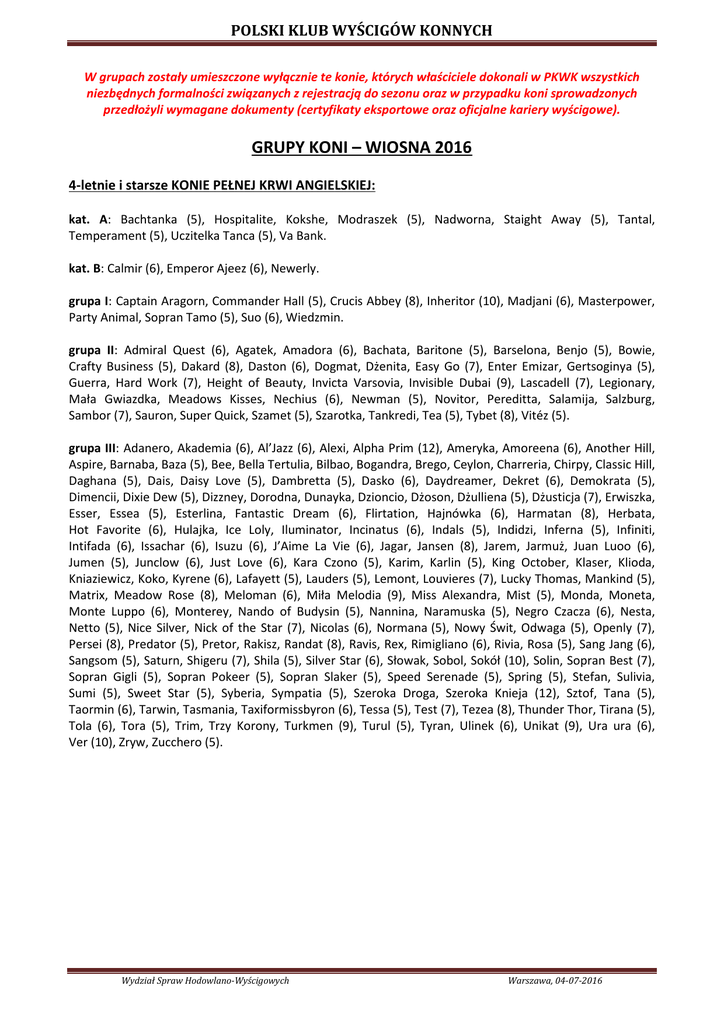 POLSKI KLUB WYŚCIGÓW KONNYCH

W grupach zostały umieszczone wyłącznie te konie, których właściciele dokonali w PKWK wszystkich niezbędnych formalności związanych z rejestracją do sezonu oraz w przypadku koni sprowadzonych przedłożyli wymagane dokumenty (certyfikaty eksportowe oraz oficjalne kariery wyścigowe).

GRUPY KONI – WIOSNA 2016

4-letnie i starsze KONIE PEŁNEJ KRWI ANGIELSKIEJ:

kat. A: Bachtanka (5), Hospitalite, Kokshe, Modraszek (5), Nadworna, Staight Away (5), Tantal, Temperament (5), Uczitelka Tanca (5), Va Bank.

kat. B: Calmir (6), Emperor Ajeez (6), Newerly.

grupa I: Captain Aragorn, Commander Hall (5), Crucis Abbey (8), Inheritor (10), Madjani (6), Masterpower, Party Animal, Sopran Tamo (5), Suo (6), Wiedzmin.

grupa II: Admiral Quest (6), Agatek, Amadora (6), Bachata, Baritone (5), Barselona, Benjo (5), Bowie, Crafty Business (5), Dakard (8), Daston (6), Dogmat, Dżenita, Easy Go (7), Enter Emizar, Gertsoginya (5), Guerra, Hard Work (7), Height of Beauty, Invicta Varsovia, Invisible Dubai (9), Lascadell (7), Legionary, Mała Gwiazdka, Meadows Kisses, Nechius (6), Newman (5), Novitor, Pereditta, Salamija, Salzburg, Sambor (7), Sauron, Super Quick, Szamet (5), Szarotka, Tankredi, Tea (5), Tybet (8), Vitéz (5).

grupa III: Adanero, Akademia (6), Al'Jazz (6), Alexi, Alpha Prim (12), Ameryka, Amoreena (6), Another Hill, Aspire, Barnaba, Baza (5), Bee, Bella Tertulia, Bilbao, Bogandra, Brego, Ceylon, Charreria, Chirpy, Classic Hill, Daghana (5), Dais, Daisy Love (5), Dambretta (5), Dasko (6), Daydreamer, Dekret (6), Demokrata (5), Dimencii, Dixie Dew (5), Dizzney, Dorodna, Dunayka, Dzioncio, Dżoson, Dżulliena (5), Dżusticja (7), Erwiszka, Esser, Essea (5), Esterlina, Fantastic Dream (6), Flirtation, Hajnówka (6), Harmatan (8), Herbata, Hot Favorite (6), Hulajka, Ice Loly, Iluminator, Incinatus (6), Indals (5), Indidzi, Inferna (5), Infiniti, Intifada (6), Issachar (6), Isuzu (6), J'Aime La Vie (6), Jagar, Jansen (8), Jarem, Jarmuż, Juan Luoo (6), Jumen (5), Junclow (6), Just Love (6), Kara Czono (5), Karim, Karlin (5), King October, Klaser, Klioda, Kniaziewicz, Koko, Kyrene (6), Lafayett (5), Lauders (5), Lemont, Louvieres (7), Lucky Thomas, Mankind (5), Matrix, Meadow Rose (8), Meloman (6), Miła Melodia (9), Miss Alexandra, Mist (5), Monda, Moneta, Monte Luppo (6), Monterey, Nando of Budysin (5), Nannina, Naramuska (5), Negro Czacza (6), Nesta, Netto (5), Nice Silver, Nick of the Star (7), Nicolas (6), Normana (5), Nowy Świt, Odwaga (5), Openly (7), Persei (8), Predator (5), Pretor, Rakisz, Randat (8), Ravis, Rex, Rimigliano (6), Rivia, Rosa (5), Sang Jang (6), Sangsom (5), Saturn, Shigeru (7), Shila (5), Silver Star (6), Słowak, Sobol, Sokół (10), Solin, Sopran Best (7), Sopran Gigli (5), Sopran Pokeer (5), Sopran Slaker (5), Speed Serenade (5), Spring (5), Stefan, Sulivia, Sumi (5), Sweet Star (5), Syberia, Sympatia (5), Szeroka Droga, Szeroka Knieja (12), Sztof, Tana (5), Taormin (6), Tarwin, Tasmania, Taxiformissbyron (6), Tessa (5), Test (7), Tezea (8), Thunder Thor, Tirana (5), Tola (6), Tora (5), Trim, Trzy Korony, Turkmen (9), Turul (5), Tyran, Ulinek (6), Unikat (9), Ura ura (6), Ver (10), Zryw, Zucchero (5).

Wydział Spraw Hodowlano-Wyścigowych

Warszawa, 04-07-2016